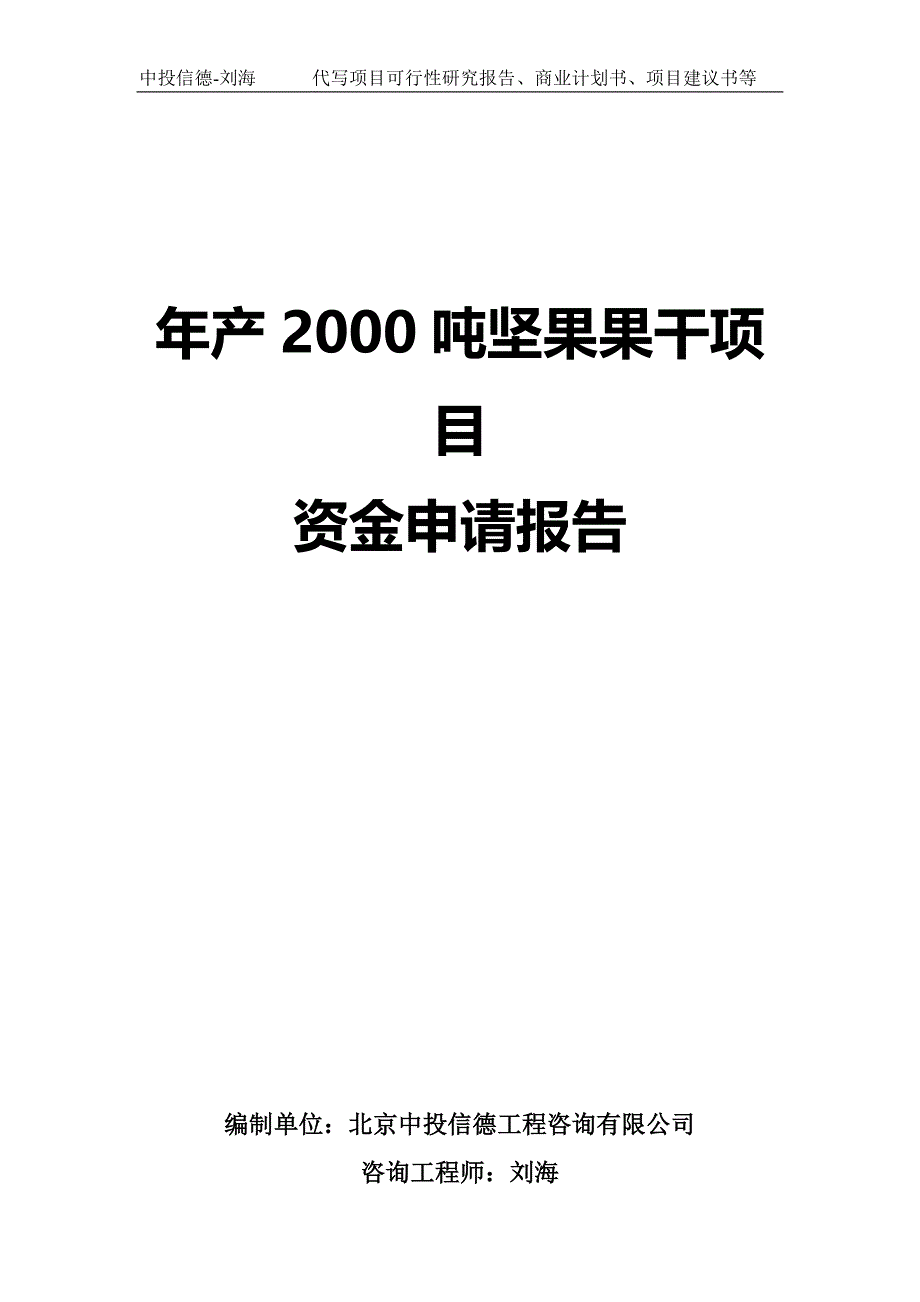 中投信德-刘海　　代写项目可行性研究报告、商业计划书、项目建议书等

年产 2000 吨坚果果干项目

资金申请报告

编制单位：北京中投信德工程咨询有限公司

咨询工程师：刘海